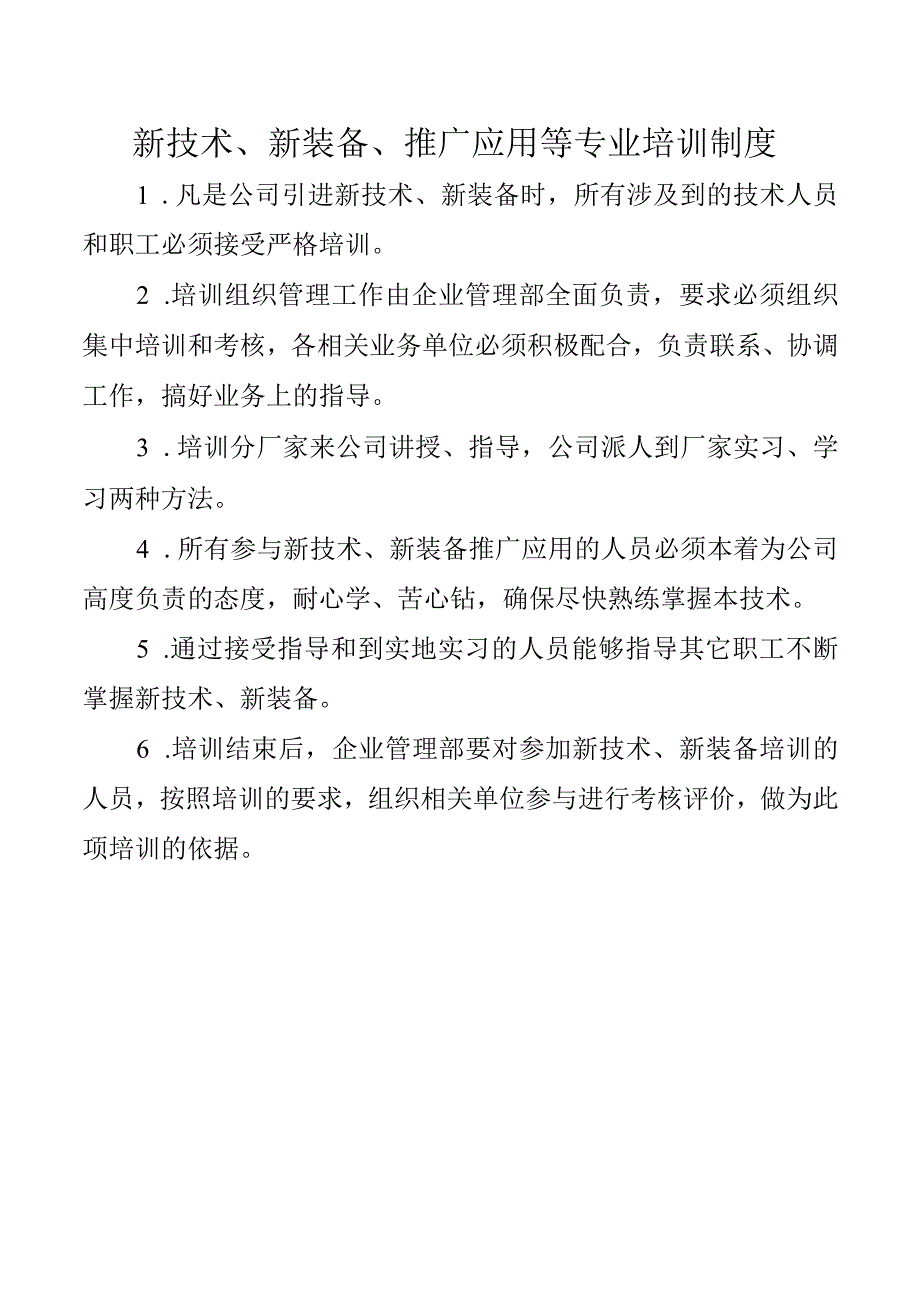 新技术、新装备、推广应用等专业培训制度

1．凡是公司引进新技术、新装备时，所有涉及到的技术人员和职工必须接受严格培训。

2．培训组织管理工作由企业管理部全面负责，要求必须组织集中培训和考核，各相关业务单位必须积极配合，负责联系、协调工作，搞好业务上的指导。

3．培训分厂家来公司讲授、指导，公司派人到厂家实习、学习两种方法。

4．所有参与新技术、新装备推广应用的人员必须本着为公司高度负责的态度，耐心学、苦心钻，确保尽快熟练掌握本技术。

5．通过接受指导和到实地实习的人员能够指导其它职工不断掌握新技术、新装备。

6．培训结束后，企业管理部要对参加新技术、新装备培训的人员，按照培训的要求，组织相关单位参与进行考核评价，做为此项培训的依据。